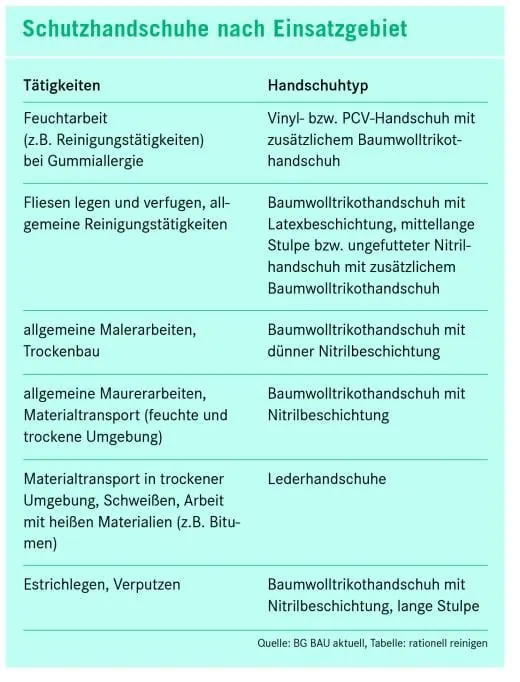 Schutzhandschuhe nach Einsatzgebiet

| Tätigkeiten | Handschuhtyp |
|---|---|
| Feuchtarbeit (z.B. Reinigungstätigkeiten) bei Gummiallergie | Vinyl- bzw. PCV-Handschuh mit zusätzlichem Baumwolltrikothandschuh |
| Fliesen legen und verfugen, allgemeine Reinigungstätigkeiten | Baumwolltrikothandschuh mit Latexbeschichtung, mittellange Stulpe bzw. ungefutteter Nitrilhandschuh mit zusätzlichem Baumwolltrikothandschuh |
| allgemeine Malerarbeiten, Trockenbau | Baumwolltrikothandschuh mit dünner Nitrilbeschichtung |
| allgemeine Maurerarbeiten, Materialtransport (feuchte und trockene Umgebung) | Baumwolltrikothandschuh mit Nitrilbeschichtung |
| Materialtransport in trockener Umgebung, Schweißen, Arbeit mit heißen Materialien (z.B. Bitumen) | Lederhandschuhe |
| Estrichlegen, Verputzen | Baumwolltrikothandschuh mit Nitrilbeschichtung, lange Stulpe |

Quelle: BG BAU aktuell, Tabelle: rationell reinigen